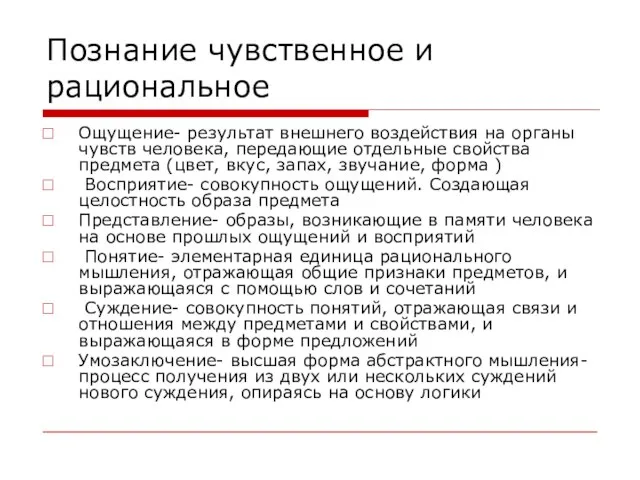 Познание чувственное и рациональное

Ощущение- результат внешнего воздействия на органы чувств человека, передающие отдельные свойства предмета (цвет, вкус, запах, звучание, форма )

Восприятие- совокупность ощущений. Создающая целостность образа предмета

Представление- образы, возникающие в памяти человека на основе прошлых ощущений и восприятий

Понятие- элементарная единица рационального мышления, отражающая общие признаки предметов, и выражающаяся с помощью слов и сочетаний

Суждение- совокупность понятий, отражающая связи и отношения между предметами и свойствами, и выражающаяся в форме предложений

Умозаключение- высшая форма абстрактного мышления- процесс получения из двух или нескольких суждений нового суждения, опираясь на основу логики